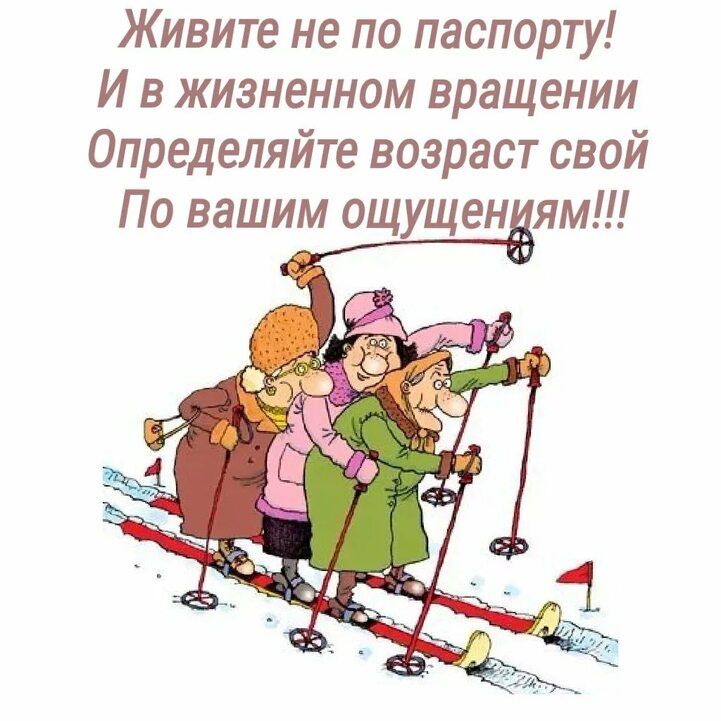 Живите не по паспорту!
И в жизненном вращении
Определяйте возраст свой
По вашим ощущениям!!!